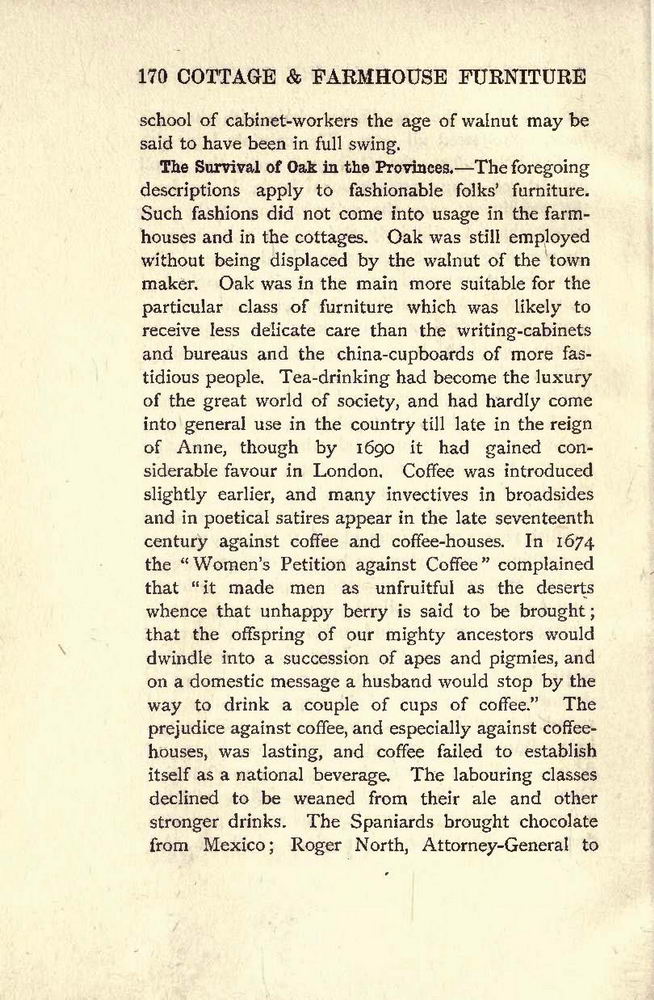 170 COTTAGE & FARMHOUSE FURNITURE

school of cabinet-workers the age of walnut may be said to have been in full swing.

The Survival of Oak in the Provinces.—The foregoing descriptions apply to fashionable folks' furniture. Such fashions did not come into usage in the farmhouses and in the cottages. Oak was still employed without being displaced by the walnut of the town maker. Oak was in the main more suitable for the particular class of furniture which was likely to receive less delicate care than the writing-cabinets and bureaus and the china-cupboards of more fastidious people. Tea-drinking had become the luxury of the great world of society, and had hardly come into general use in the country till late in the reign of Anne, though by 1690 it had gained considerable favour in London. Coffee was introduced slightly earlier, and many invectives in broadsides and in poetical satires appear in the late seventeenth century against coffee and coffee-houses. In 1674 the "Women's Petition against Coffee" complained that "it made men as unfruitful as the deserts whence that unhappy berry is said to be brought; that the offspring of our mighty ancestors would dwindle into a succession of apes and pigmies, and on a domestic message a husband would stop by the way to drink a couple of cups of coffee." The prejudice against coffee, and especially against coffee-houses, was lasting, and coffee failed to establish itself as a national beverage. The labouring classes declined to be weaned from their ale and other stronger drinks. The Spaniards brought chocolate from Mexico; Roger North, Attorney-General to